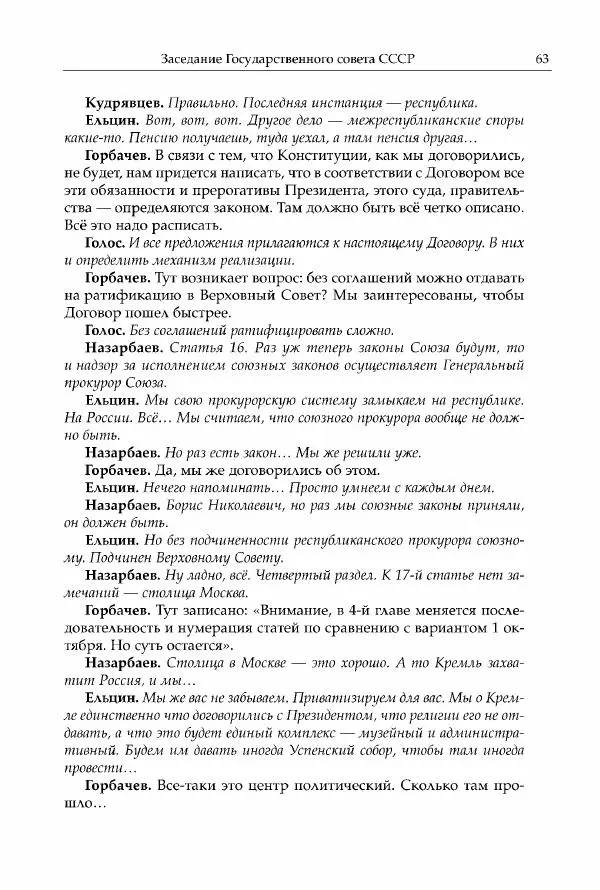 Заседание Государственного совета СССР 63

Кудрявцев. Правильно. Последняя инстанция — республика.

Ельцин. Вот, вот, вот. Другое дело — межреспубликанские споры какие-то. Пенсию получаешь, туда уехал, а там пенсия другая…

Горбачев. В связи с тем, что Конституции, как мы договорились, не будет, нам придется написать, что в соответствии с Договором все эти обязанности и прерогативы Президента, этого суда, правительства — определяются законом. Там должно быть всё четко описано. Всё это надо расписать.

Голос. И все предложения прилагаются к настоящему Договору. В них и определить механизм реализации.

Горбачев. Тут возникает вопрос: без соглашений можно отдавать на ратификацию в Верховный Совет? Мы заинтересованы, чтобы Договор пошел быстрее.

Голос. Без соглашений ратифицировать сложно.

Назарбаев. Статья 16. Раз уж теперь законы Союза будут, то и надзор за исполнением союзных законов осуществляет Генеральный прокурор Союза.

Ельцин. Мы свою прокурорскую систему замыкаем на республике. На России. Всё… Мы считаем, что союзного прокурора вообще не должно быть.

Назарбаев. Но раз есть закон… Мы же решили уже.

Горбачев. Да, мы же договорились об этом.

Ельцин. Нечего напоминать… Просто умнеем с каждым днем.

Назарбаев. Борис Николаевич, но раз мы союзные законы приняли, он должен быть.

Ельцин. Но без подчиненности республиканского прокурора союзному. Подчинен Верховному Совету.

Назарбаев. Ну ладно, всё. Четвертый раздел. К 17-й статье нет замечаний — столица Москва.

Горбачев. Тут записано: «Внимание, в 4-й главе меняется последовательность и нумерация статей по сравнению с вариантом 1 октября. Но суть остается».

Назарбаев. Столица в Москве — это хорошо. А то Кремль захватит Россия, и мы…

Ельцин. Мы же вас не забываем. Приватизируем для вас. Мы о Кремле единственно что договорились с Президентом, что религии его не отдавать, а что это будет единый комплекс — музейный и административный. Будем им давать иногда Успенский собор, чтобы там иногда провести…

Горбачев. Все-таки это центр политический. Сколько там прошло…